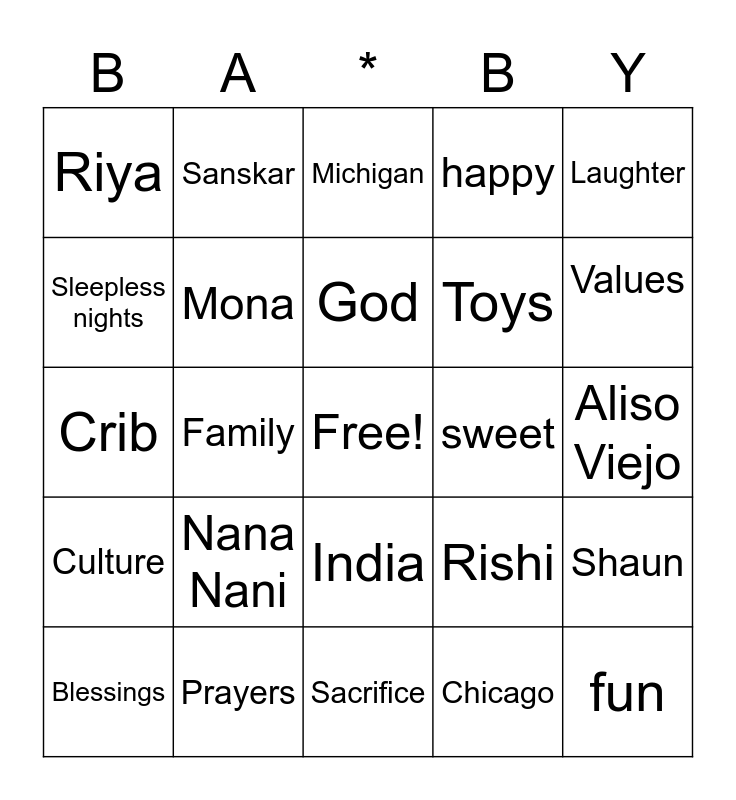 | B | A | * | B | Y |
|---|---|---|---|---|
| Riya | Sanskar | Michigan | happy | Laughter |
| Sleepless nights | Mona | God | Toys | Values |
| Crib | Family | Free! | sweet | Aliso Viejo |
| Culture | Nana Nani | India | Rishi | Shaun |
| Blessings | Prayers | Sacrifice | Chicago | fun |